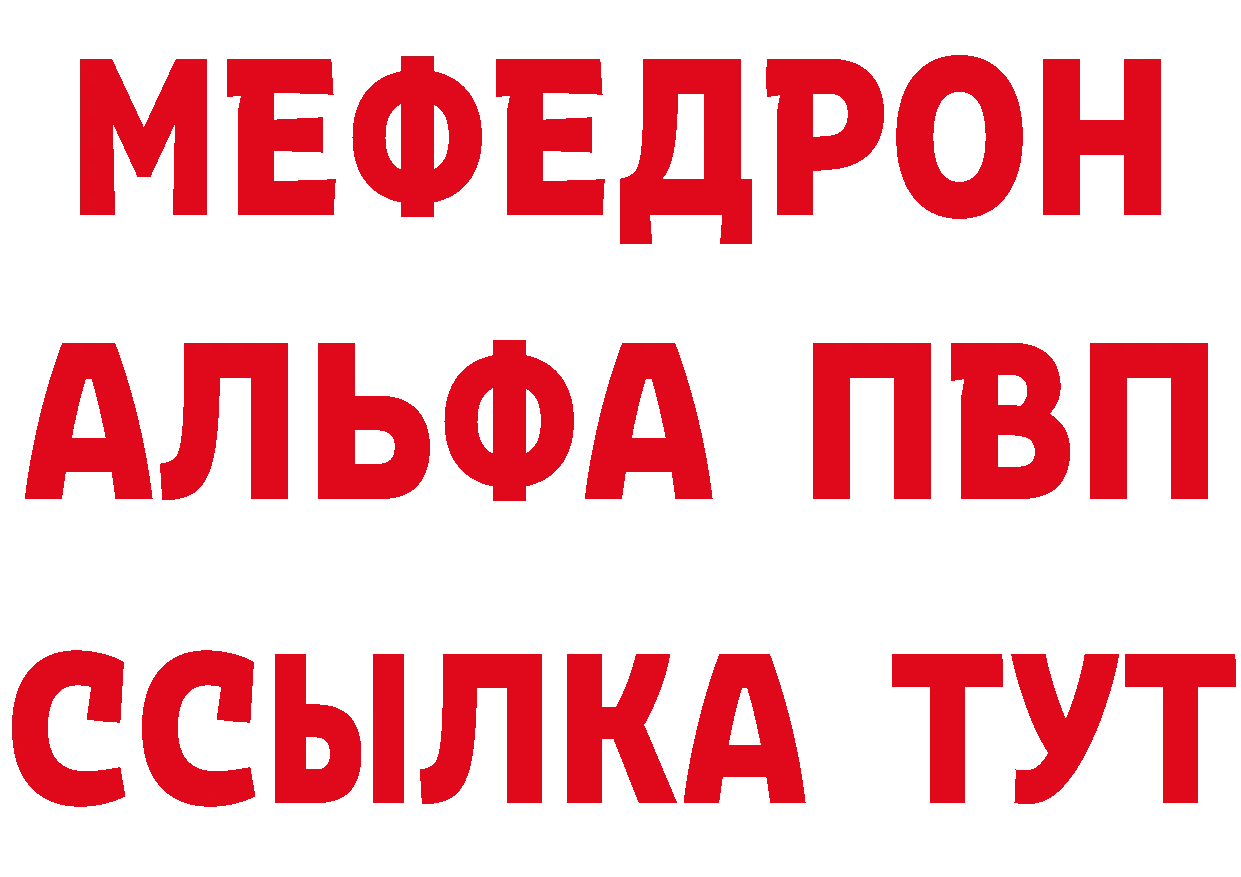 МЕФЕДРОН
АЛЬФА ПВП
ССЫЛКА ТУТ